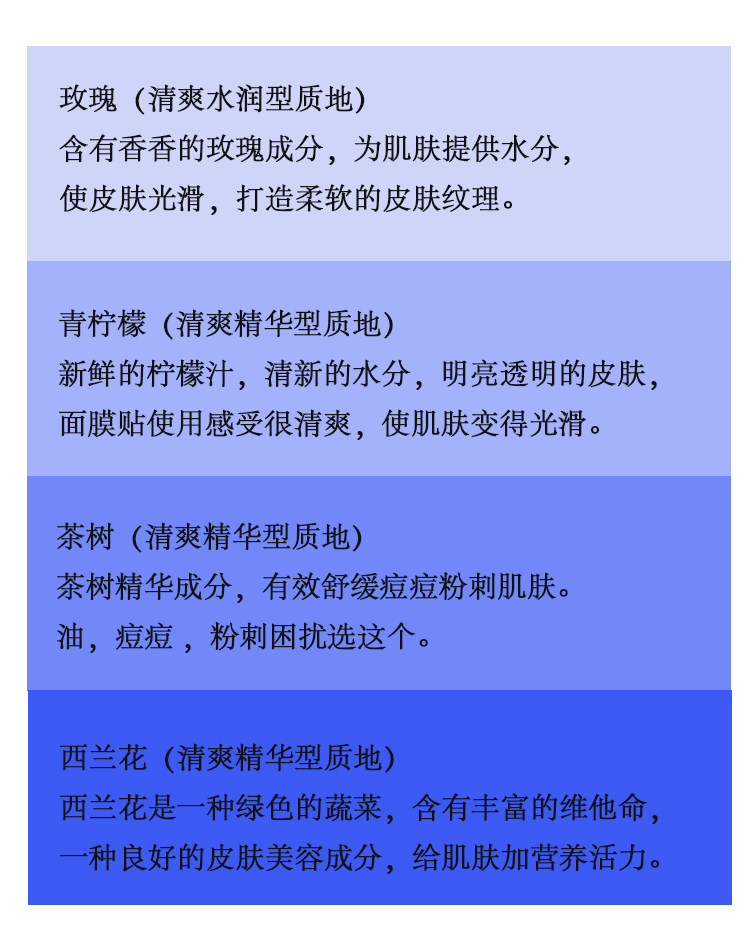 玫瑰（清爽水润型质地）
含有香香的玫瑰成分，为肌肤提供水分，
使皮肤光滑，打造柔软的皮肤纹理。

青柠檬（清爽精华型质地）
新鲜的柠檬汁，清新的水分，明亮透明的皮肤，
面膜贴使用感受很清爽，使肌肤变得光滑。

茶树（清爽精华型质地）
茶树精华成分，有效舒缓痘痘粉刺肌肤。
油，痘痘，粉刺困扰选这个。

西兰花（清爽精华型质地）
西兰花是一种绿色的蔬菜，含有丰富的维他命，
一种良好的皮肤美容成分，给肌肤加营养活力。